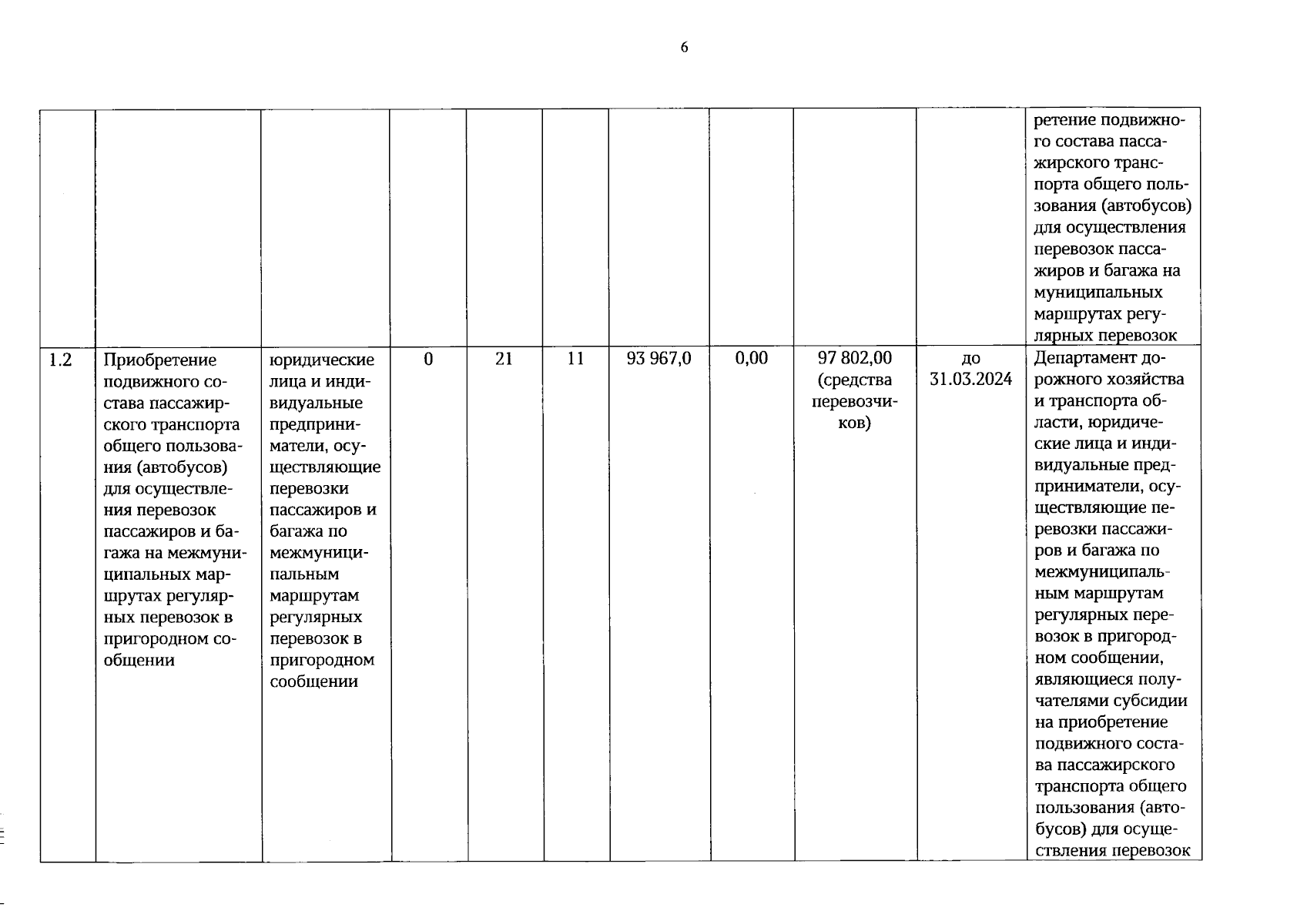 6

| | | | | | | | | | | |
|---|---|---|---|---|---|---|---|---|---|---|
| | | | | | | | | | | ретение подвижного состава пассажирского транспорта общего пользования (автобусов) для осуществления перевозок пассажиров и багажа на муниципальных маршрутах регулярных перевозок |
| 1.2 | Приобретение подвижного состава пассажирского транспорта общего пользования (автобусов) для осуществления перевозок пассажиров и багажа на межмуниципальных маршрутах регулярных перевозок в пригородном сообщении | юридические лица и индивидуальные предприниматели, осуществляющие перевозки пассажиров и багажа по межмуниципальным маршрутам регулярных перевозок в пригородном сообщении | 0 | 21 | 11 | 93 967,0 | 0,00 | 97 802,00 (средства перевозчиков) | до 31.03.2024 | Департамент дорожного хозяйства и транспорта области, юридические лица и индивидуальные предприниматели, осуществляющие перевозки пассажиров и багажа по межмуниципальным маршрутам регулярных перевозок в пригородном сообщении, являющиеся получателями субсидии на приобретение подвижного состава пассажирского транспорта общего пользования (автобусов) для осуществления перевозок |